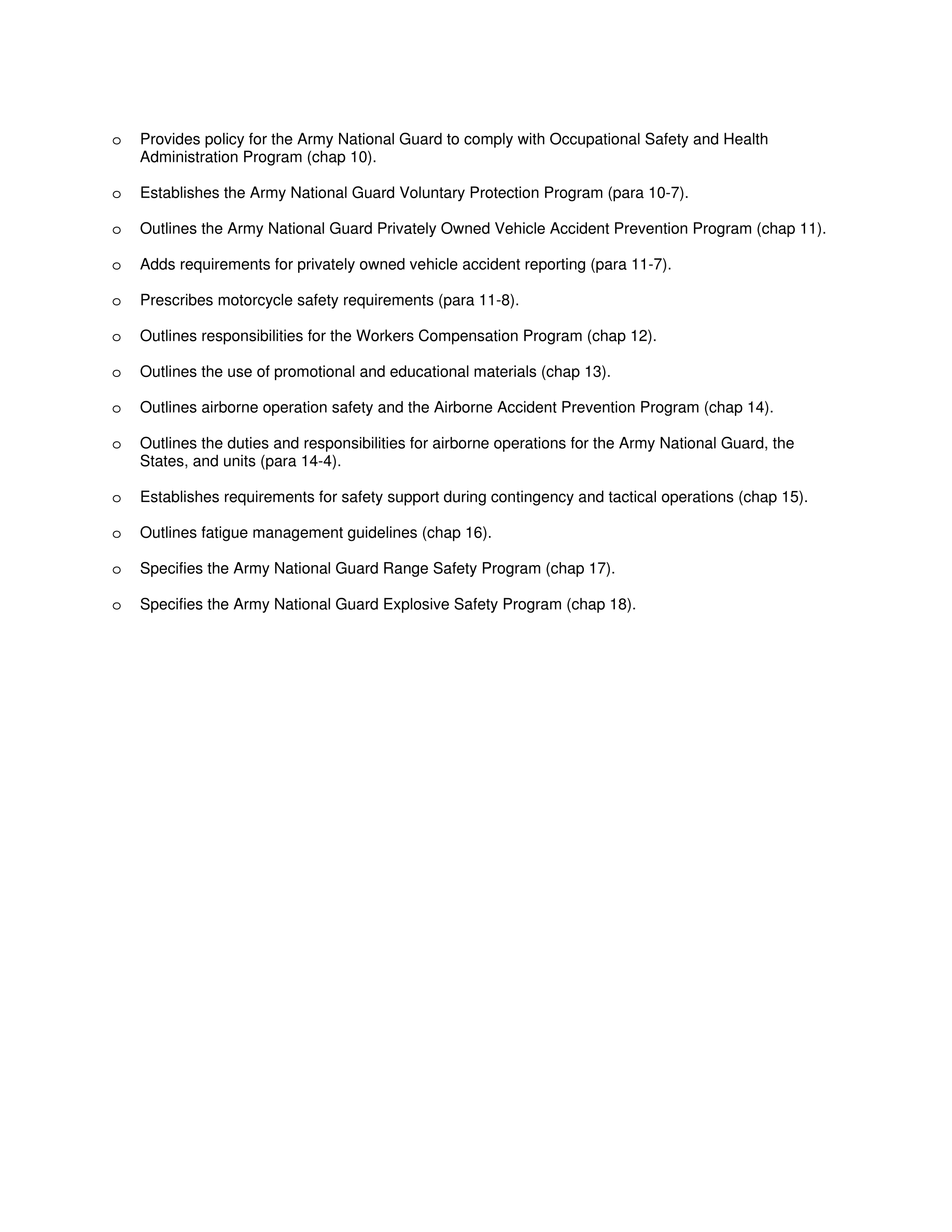 o Provides policy for the Army National Guard to comply with Occupational Safety and Health Administration Program (chap 10).

o Establishes the Army National Guard Voluntary Protection Program (para 10-7).

o Outlines the Army National Guard Privately Owned Vehicle Accident Prevention Program (chap 11).

o Adds requirements for privately owned vehicle accident reporting (para 11-7).

o Prescribes motorcycle safety requirements (para 11-8).

o Outlines responsibilities for the Workers Compensation Program (chap 12).

o Outlines the use of promotional and educational materials (chap 13).

o Outlines airborne operation safety and the Airborne Accident Prevention Program (chap 14).

o Outlines the duties and responsibilities for airborne operations for the Army National Guard, the States, and units (para 14-4).

o Establishes requirements for safety support during contingency and tactical operations (chap 15).

o Outlines fatigue management guidelines (chap 16).

o Specifies the Army National Guard Range Safety Program (chap 17).

o Specifies the Army National Guard Explosive Safety Program (chap 18).